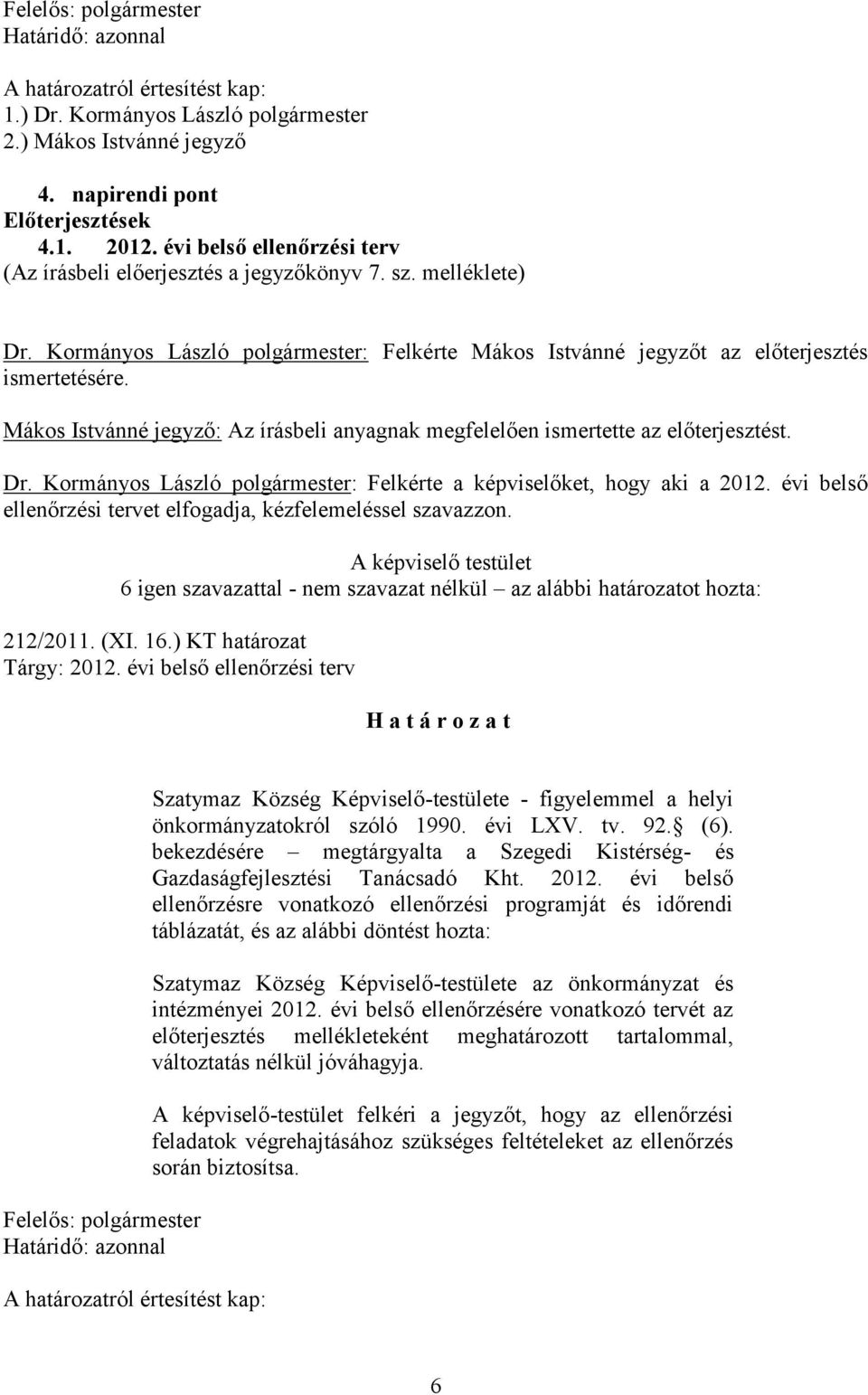 Felelős: polgármester
Határidő: azonnal

A határozatról értesítést kap:
1.) Dr. Kormányos László polgármester
2.) Mákos Istvánné jegyző

4. napirendi pont
Előterjesztések
4.1. 2012. évi belső ellenőrzési terv
(Az írásbeli előerjesztés a jegyzőkönyv 7. sz. melléklete)

Dr. Kormányos László polgármester: Felkérte Mákos Istvánné jegyzőt az előterjesztés ismertetésére.

Mákos Istvánné jegyző: Az írásbeli anyagnak megfelelően ismertette az előterjesztést.

Dr. Kormányos László polgármester: Felkérte a képviselőket, hogy aki a 2012. évi belső ellenőrzési tervet elfogadja, kézfelemeléssel szavazzon.

A képviselő testület
6 igen szavazattal - nem szavazat nélkül – az alábbi határozatot hozta:

212/2011. (XI. 16.) KT határozat
Tárgy: 2012. évi belső ellenőrzési terv

H a t á r o z a t

Szatymaz Község Képviselő-testülete - figyelemmel a helyi önkormányzatokról szóló 1990. évi LXV. tv. 92. (6). bekezdésére – megtárgyalta a Szegedi Kistérség- és Gazdaságfejlesztési Tanácsadó Kht. 2012. évi belső ellenőrzésre vonatkozó ellenőrzési programját és időrendi táblázatát, és az alábbi döntést hozta:

Szatymaz Község Képviselő-testülete az önkormányzat és intézményei 2012. évi belső ellenőrzésére vonatkozó tervét az előterjesztés mellékleteként meghatározott tartalommal, változtatás nélkül jóváhagyja.

A képviselő-testület felkéri a jegyzőt, hogy az ellenőrzési feladatok végrehajtásához szükséges feltételeket az ellenőrzés során biztosítsa.

Felelős: polgármester
Határidő: azonnal

A határozatról értesítést kap:

6